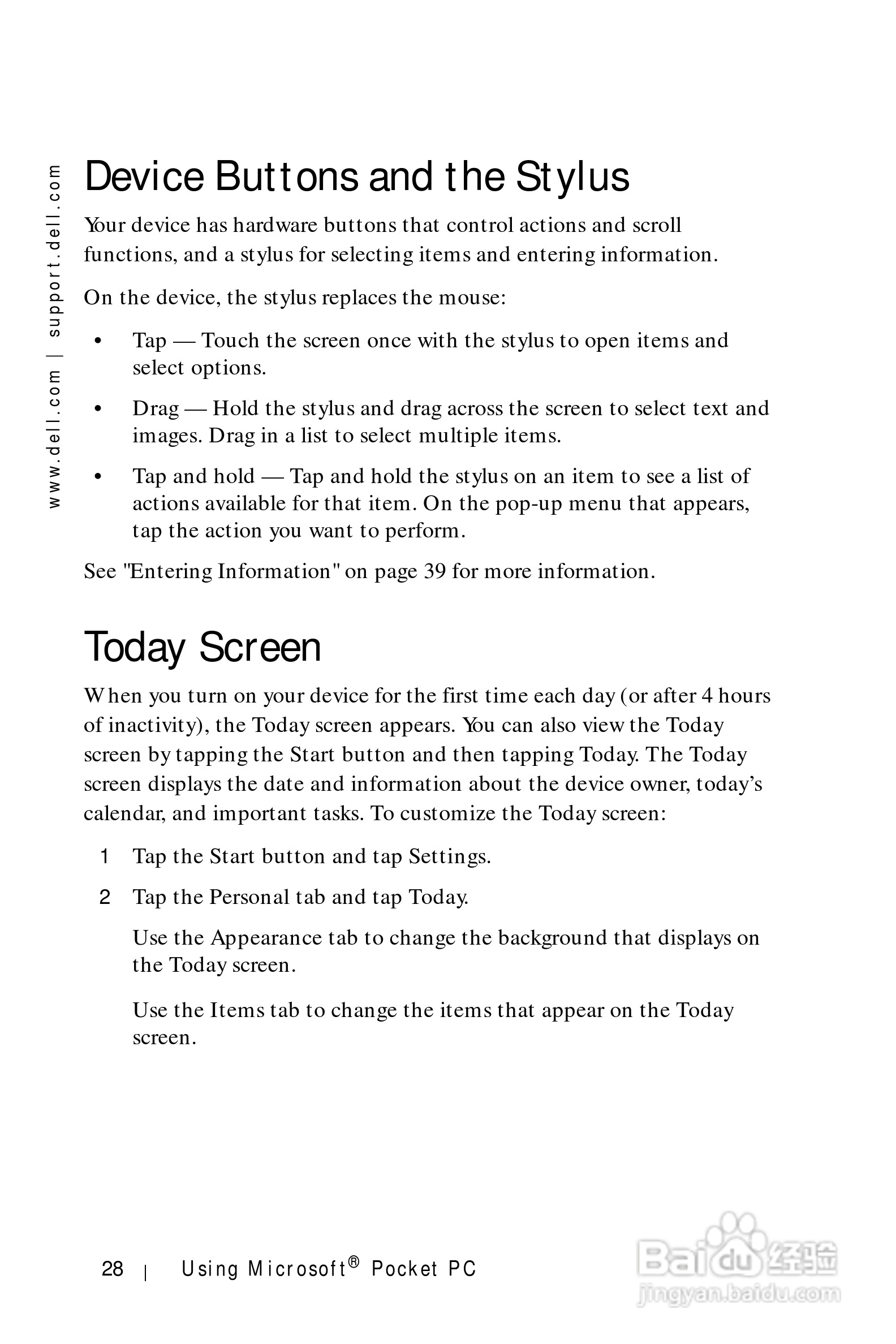 www.dell.com | support.dell.com

Device Buttons and the Stylus

Your device has hardware buttons that control actions and scroll functions, and a stylus for selecting items and entering information.

On the device, the stylus replaces the mouse:

• Tap — Touch the screen once with the stylus to open items and select options.

• Drag — Hold the stylus and drag across the screen to select text and images. Drag in a list to select multiple items.

• Tap and hold — Tap and hold the stylus on an item to see a list of actions available for that item. On the pop-up menu that appears, tap the action you want to perform.

See "Entering Information" on page 39 for more information.

Today Screen

When you turn on your device for the first time each day (or after 4 hours of inactivity), the Today screen appears. You can also view the Today screen by tapping the Start button and then tapping Today. The Today screen displays the date and information about the device owner, today's calendar, and important tasks. To customize the Today screen:

1 Tap the Start button and tap Settings.

2 Tap the Personal tab and tap Today.

Use the Appearance tab to change the background that displays on the Today screen.

Use the Items tab to change the items that appear on the Today screen.

28 | Using Microsoft® Pocket PC

Baidu经验
jingyan.baidu.com